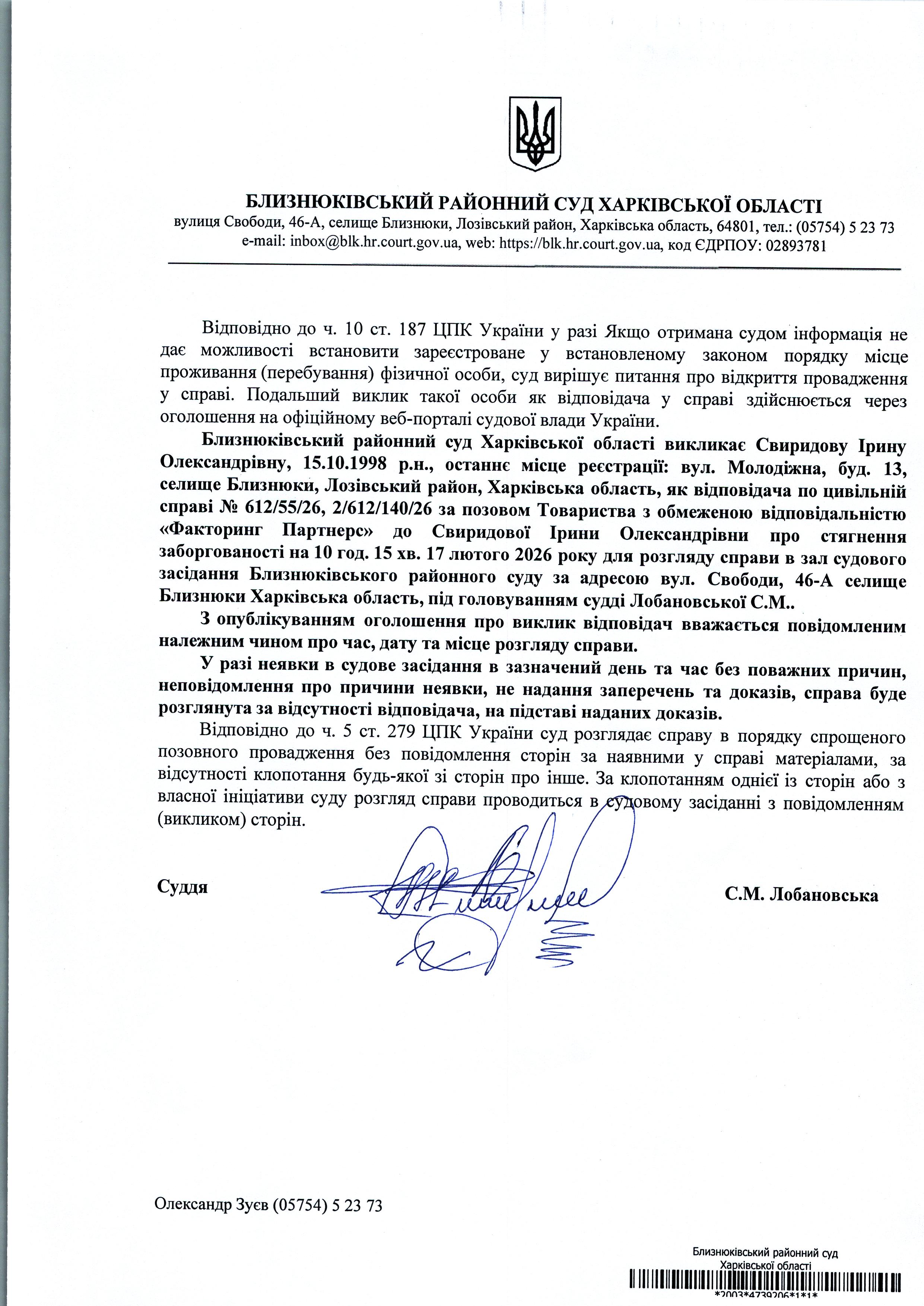 БЛИЗНЮКІВСЬКИЙ РАЙОННИЙ СУД ХАРКІВСЬКОЇ ОБЛАСТІ
вулиця Свободи, 46-А, селище Близнюки, Лозівський район, Харківська область, 64801, тел.: (05754) 5 23 73
e-mail: inbox@blk.hr.court.gov.ua, web: https://blk.hr.court.gov.ua, код ЄДРПОУ: 02893781

Відповідно до ч. 10 ст. 187 ЦПК України у разі Якщо отримана судом інформація не дає можливості встановити зареєстроване у встановленому законом порядку місце проживання (перебування) фізичної особи, суд вирішує питання про відкриття провадження у справі. Подальший виклик такої особи як відповідача у справі здійснюється через оголошення на офіційному веб-порталі судової влади України.

Близнюківський районний суд Харківської області викликає Свиридову Ірину Олександрівну, 15.10.1998 р.н., останнє місце реєстрації: вул. Молодіжна, буд. 13, селище Близнюки, Лозівський район, Харківська область, як відповідача по цивільній справі № 612/55/26, 2/612/140/26 за позовом Товариства з обмеженою відповідальністю «Факторинг Партнерс» до Свиридової Ірини Олександрівни про стягнення заборгованості на 10 год. 15 хв. 17 лютого 2026 року для розгляду справи в зал судового засідання Близнюківського районного суду за адресою вул. Свободи, 46-А селище Близнюки Харківська область, під головуванням судді Лобановської С.М..

З опублікуванням оголошення про виклик відповідач вважається повідомленим належним чином про час, дату та місце розгляду справи.

У разі неявки в судове засідання в зазначений день та час без поважних причин, неповідомлення про причини неявки, не надання заперечень та доказів, справа буде розглянута за відсутності відповідача, на підставі наданих доказів.

Відповідно до ч. 5 ст. 279 ЦПК України суд розглядає справу в порядку спрощеного позовного провадження без повідомлення сторін за наявними у справі матеріалами, за відсутності клопотання будь-якої зі сторін про інше. За клопотанням однієї із сторін або з власної ініціативи суду розгляд справи проводиться в судовому засіданні з повідомленням (викликом) сторін.

Суддя С.М. Лобановська

Олександр Зуєв (05754) 5 23 73

Близнюківський районний суд
Харківської області
*2003*4739206*1*1*